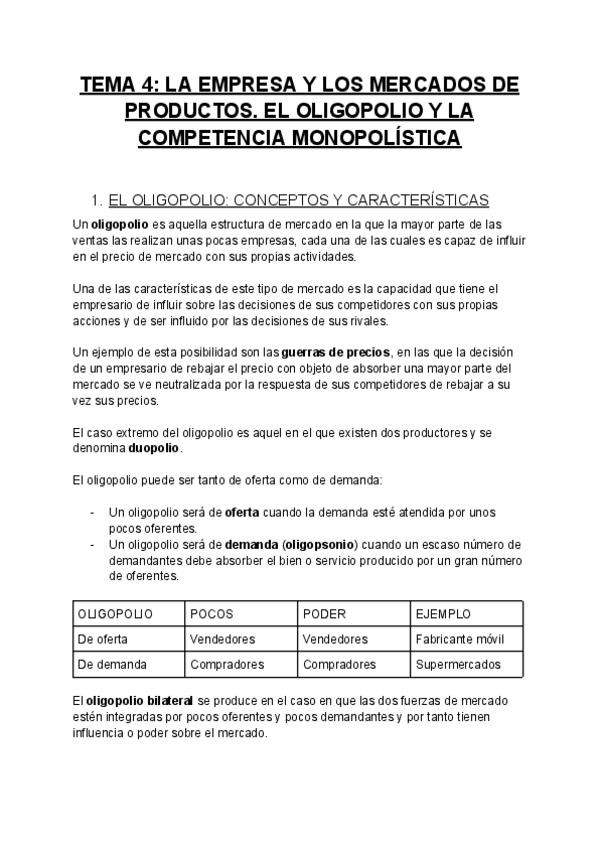 TEMA 4: LA EMPRESA Y LOS MERCADOS DE PRODUCTOS. EL OLIGOPOLIO Y LA COMPETENCIA MONOPOLÍSTICA

1. EL OLIGOPOLIO: CONCEPTOS Y CARACTERÍSTICAS

Un oligopolio es aquella estructura de mercado en la que la mayor parte de las ventas las realizan unas pocas empresas, cada una de las cuales es capaz de influir en el precio de mercado con sus propias actividades.

Una de las características de este tipo de mercado es la capacidad que tiene el empresario de influir sobre las decisiones de sus competidores con sus propias acciones y de ser influido por las decisiones de sus rivales.

Un ejemplo de esta posibilidad son las guerras de precios, en las que la decisión de un empresario de rebajar el precio con objeto de absorber una mayor parte del mercado se ve neutralizada por la respuesta de sus competidores de rebajar a su vez sus precios.

El caso extremo del oligopolio es aquel en el que existen dos productores y se denomina duopolio.

El oligopolio puede ser tanto de oferta como de demanda:

- Un oligopolio será de oferta cuando la demanda esté atendida por unos pocos oferentes.
- Un oligopolio será de demanda (oligopsonio) cuando un escaso número de demandantes debe absorber el bien o servicio producido por un gran número de oferentes.

| OLIGOPOLIO | POCOS | PODER | EJEMPLO |
|---|---|---|---|
| De oferta | Vendedores | Vendedores | Fabricante móvil |
| De demanda | Compradores | Compradores | Supermercados |

El oligopolio bilateral se produce en el caso en que las dos fuerzas de mercado estén integradas por pocos oferentes y pocos demandantes y por tanto tienen influencia o poder sobre el mercado.